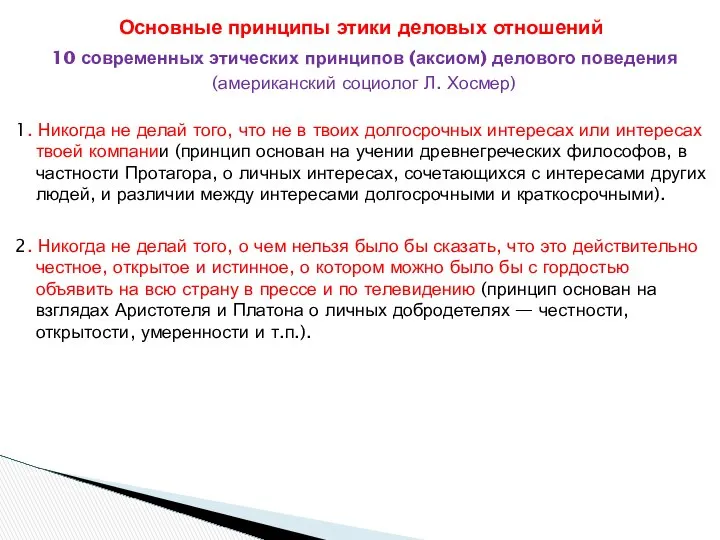 Основные принципы этики деловых отношений

10 современных этических принципов (аксиом) делового поведения

(американский социолог Л. Хосмер)

1. Никогда не делай того, что не в твоих долгосрочных интересах или интересах твоей компании (принцип основан на учении древнегреческих философов, в частности Протагора, о личных интересах, сочетающихся с интересами других людей, и различии между интересами долгосрочными и краткосрочными).

2. Никогда не делай того, о чем нельзя было бы сказать, что это действительно честное, открытое и истинное, о котором можно было бы с гордостью объявить на всю страну в прессе и по телевидению (принцип основан на взглядах Аристотеля и Платона о личных добродетелях — честности, открытости, умеренности и т.п.).